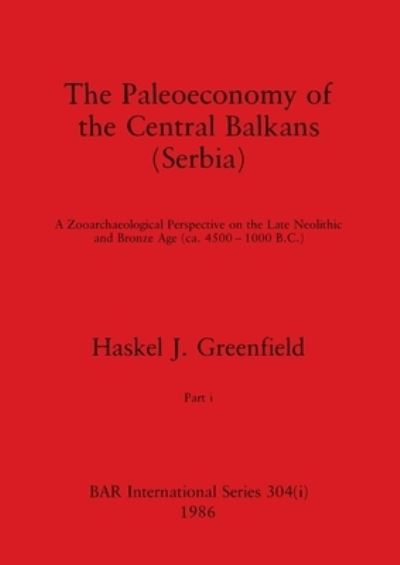 The Paleoeconomy of the Central Balkans (Serbia)

A Zooarchaeological Perspective on the Late Neolithic and Bronze Age (ca. 4500 – 1000 B.C.)

Haskel J. Greenfield

Part i

BAR International Series 304(i)
1986